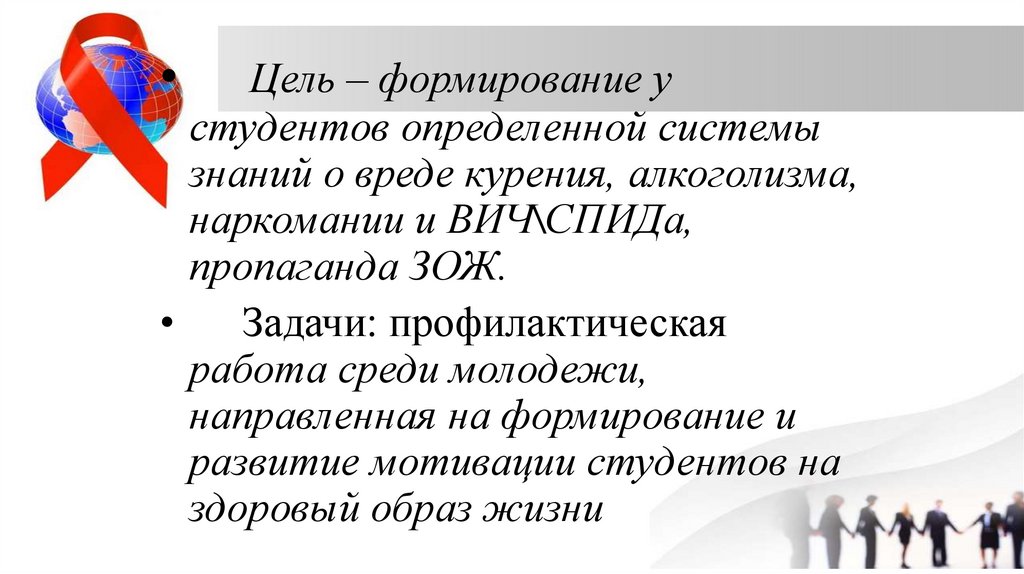 • Цель – формирование у студентов определенной системы знаний о вреде курения, алкоголизма, наркомании и ВИЧ\СПИДа, пропаганда ЗОЖ.

• Задачи: профилактическая работа среди молодежи, направленная на формирование и развитие мотивации студентов на здоровый образ жизни